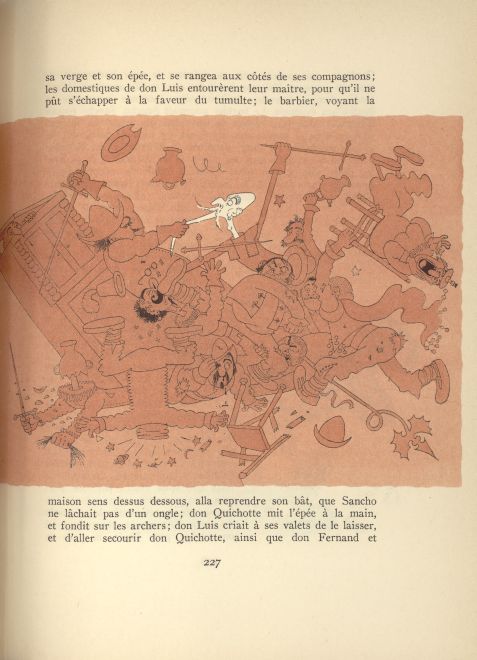 sa verge et son épée, et se rangea aux côtés de ses compagnons; les domestiques de don Luis entourèrent leur maitre, pour qu'il ne pût s'échapper à la faveur du tumulte; le barbier, voyant la

maison sens dessus dessous, alla reprendre son bât, que Sancho ne lâchait pas d'un ongle; don Quichotte mit l'épée à la main, et fondit sur les archers; don Luis criait à ses valets de le laisser, et d'aller secourir don Quichotte, ainsi que don Fernand et

227